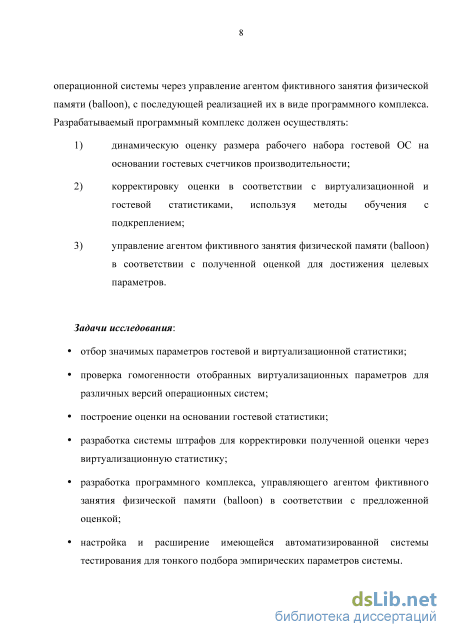 8

операционной системы через управление агентом фиктивного занятия физической памяти (balloon), с последующей реализацией их в виде программного комплекса. Разрабатываемый программный комплекс должен осуществлять:

1) динамическую оценку размера рабочего набора гостевой ОС на основании гостевых счетчиков производительности;

2) корректировку оценки в соответствии с виртуализационной и гостевой статистиками, используя методы обучения с подкреплением;

3) управление агентом фиктивного занятия физической памяти (balloon) в соответствии с полученной оценкой для достижения целевых параметров.

Задачи исследования:

• отбор значимых параметров гостевой и виртуализационной статистики;

• проверка гомогенности отобранных виртуализационных параметров для различных версий операционных систем;

• построение оценки на основании гостевой статистики;

• разработка системы штрафов для корректировки полученной оценки через виртуализационную статистику;

• разработка программного комплекса, управляющего агентом фиктивного занятия физической памяти (balloon) в соответствии с предложенной оценкой;

• настройка и расширение имеющейся автоматизированной системы тестирования для тонкого подбора эмпирических параметров системы.

dsLib.net
библиотека диссертаций